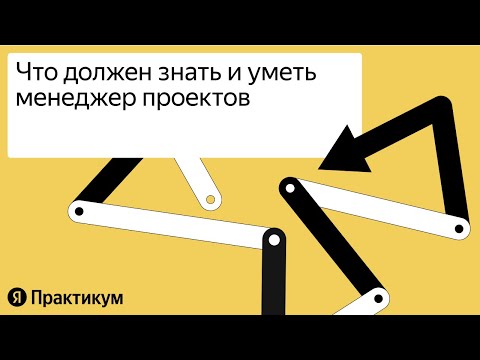 Что должен знать и уметь менеджер проектов

Я Практикум